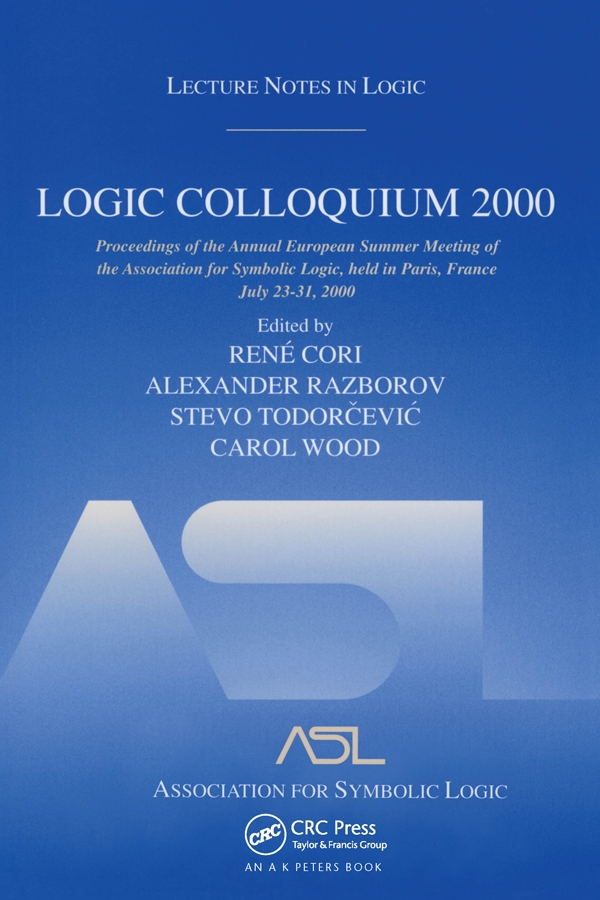 LECTURE NOTES IN LOGIC

LOGIC COLLOQUIUM 2000

Proceedings of the Annual European Summer Meeting of the Association for Symbolic Logic, held in Paris, France July 23-31, 2000

Edited by
RENÉ CORI
ALEXANDER RAZBOROV
STEVO TODORČEVIĆ
CAROL WOOD

ASL

ASL

ASSOCIATION FOR SYMBOLIC LOGIC

CRC

CRC Press
Taylor & Francis Group

AN A K PETERS BOOK